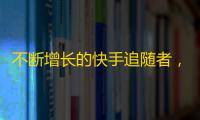 不断增长的快手追随者，